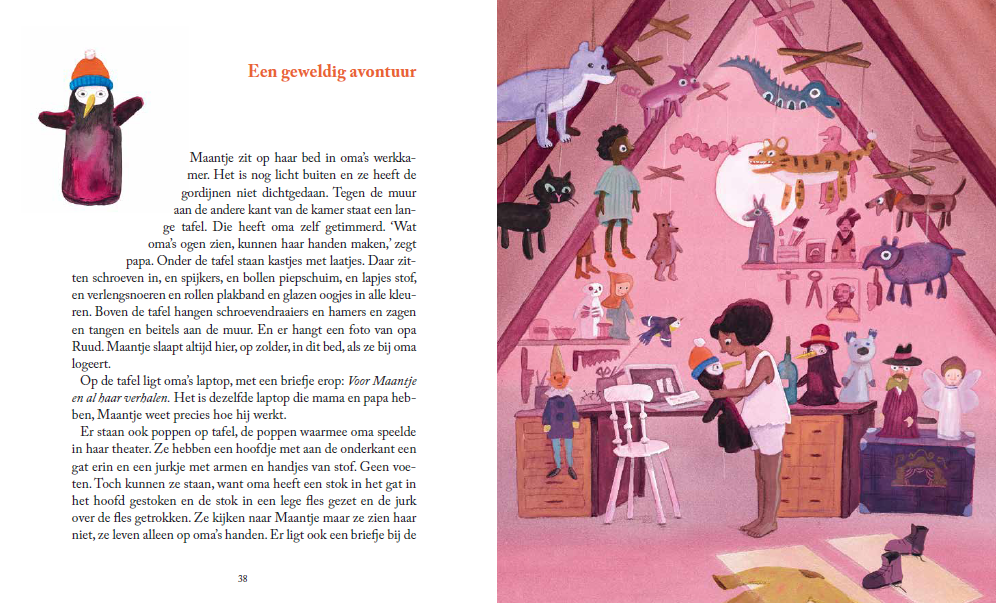 Een geweldig avontuur

Maantje zit op haar bed in oma's werkkamer. Het is nog licht buiten en ze heeft de gordijnen niet dichtgedaan. Tegen de muur aan de andere kant van de kamer staat een lange tafel. Die heeft oma zelf getimmerd. 'Wat oma's ogen zien, kunnen haar handen maken,' zegt papa. Onder de tafel staan kastjes met laatjes. Daar zitten schroeven in, en spijkers, en bollen piepschuim, en lapjes stof, en verlengsnoeren en rollen plakband en glazen oogjes in alle kleuren. Boven de tafel hangen schroevendraaiers en hamers en zagen en tangen en beitels aan de muur. En er hangt een foto van opa Ruud. Maantje slaapt altijd hier, op zolder, in dit bed, als ze bij oma logeert.

Op de tafel ligt oma's laptop, met een briefje erop: Voor Maantje en al haar verhalen. Het is dezelfde laptop die mama en papa hebben, Maantje weet precies hoe hij werkt.

Er staan ook poppen op tafel, de poppen waarmee oma speelde in haar theater. Ze hebben een hoofdje met aan de onderkant een gat erin en een jurkje met armen en handjes van stof. Geen voeten. Toch kunnen ze staan, want oma heeft een stok in het gat in het hoofd gestoken en de stok in een lege fles gezet en de jurk over de fles getrokken. Ze kijken naar Maantje maar ze zien haar niet, ze leven alleen op oma's handen. Er ligt ook een briefje bij de

38